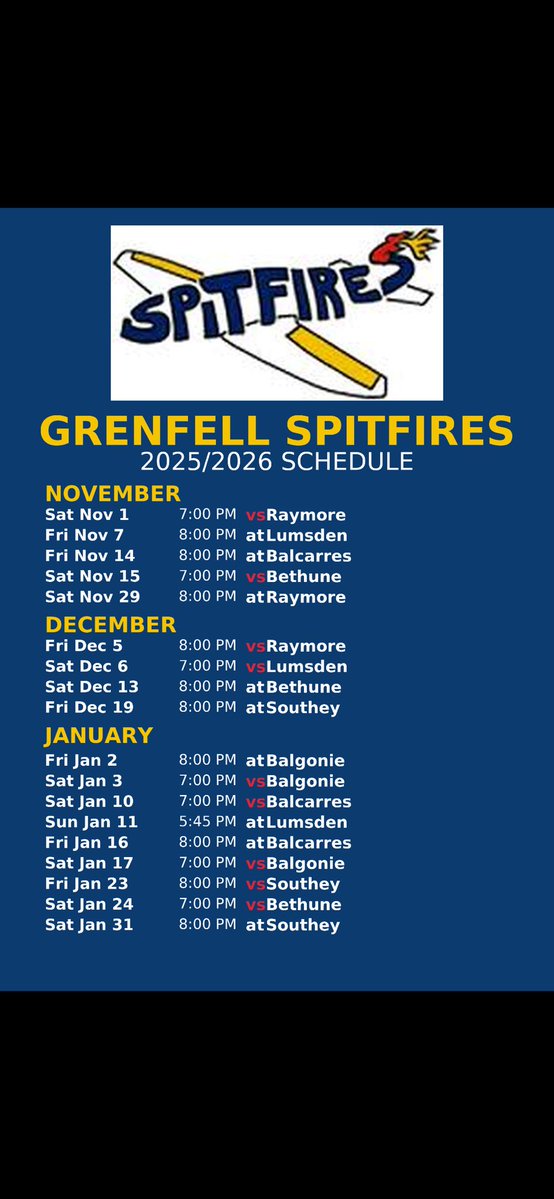 SPITFIRES

GRENFELL SPITFIRES
2025/2026 SCHEDULE

NOVEMBER
Sat Nov 1 7:00 PM vsRaymore
Fri Nov 7 8:00 PM atLumsden
Fri Nov 14 8:00 PM atBalcarres
Sat Nov 15 7:00 PM vsBethune
Sat Nov 29 8:00 PM atRaymore

DECEMBER
Fri Dec 5 8:00 PM vsRaymore
Sat Dec 6 7:00 PM vsLumsden
Sat Dec 13 8:00 PM atBethune
Fri Dec 19 8:00 PM atSouthey

JANUARY
Fri Jan 2 8:00 PM atBalgonie
Sat Jan 3 7:00 PM vsBalgonie
Sat Jan 10 7:00 PM vsBalcarres
Sun Jan 11 5:45 PM atLumsden
Fri Jan 16 8:00 PM atBalcarres
Sat Jan 17 7:00 PM vsBalgonie
Fri Jan 23 8:00 PM vsSouthey
Sat Jan 24 7:00 PM vsBethune
Sat Jan 31 8:00 PM atSouthey